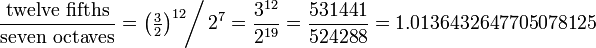 $\frac{\text{twelve fifths}}{\text{seven octaves}} = \left(\frac{3}{2}\right)^{12} \Big/ 2^7 = \frac{3^{12}}{2^{19}} = \frac{531441}{524288} = 1.0136432647705078125$